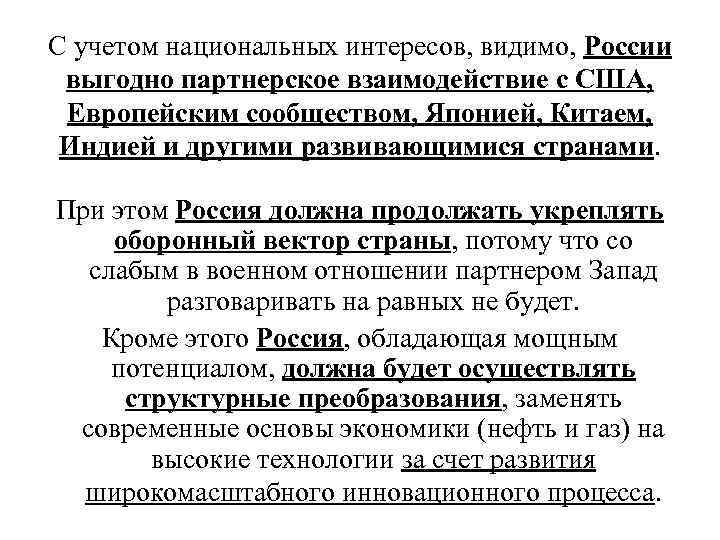 С учетом национальных интересов, видимо, России выгодно партнерское взаимодействие с США, Европейским сообществом, Японией, Китаем, Индией и другими развивающимися странами.

При этом Россия должна продолжать укреплять оборонный вектор страны, потому что со слабым в военном отношении партнером Запад разговаривать на равных не будет.

Кроме этого Россия, обладающая мощным потенциалом, должна будет осуществлять структурные преобразования, заменять современные основы экономики (нефть и газ) на высокие технологии за счет развития широкомасштабного инновационного процесса.